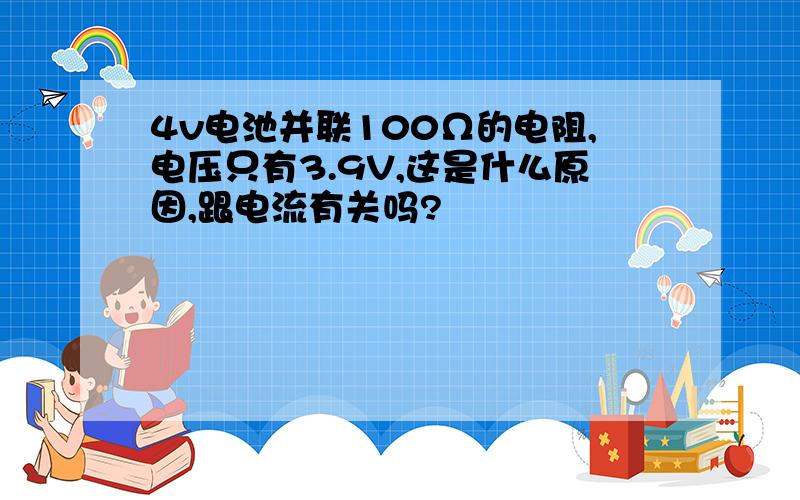 4v电池并联100Ω的电阻,电压只有3.9V,这是什么原因,跟电流有关吗?